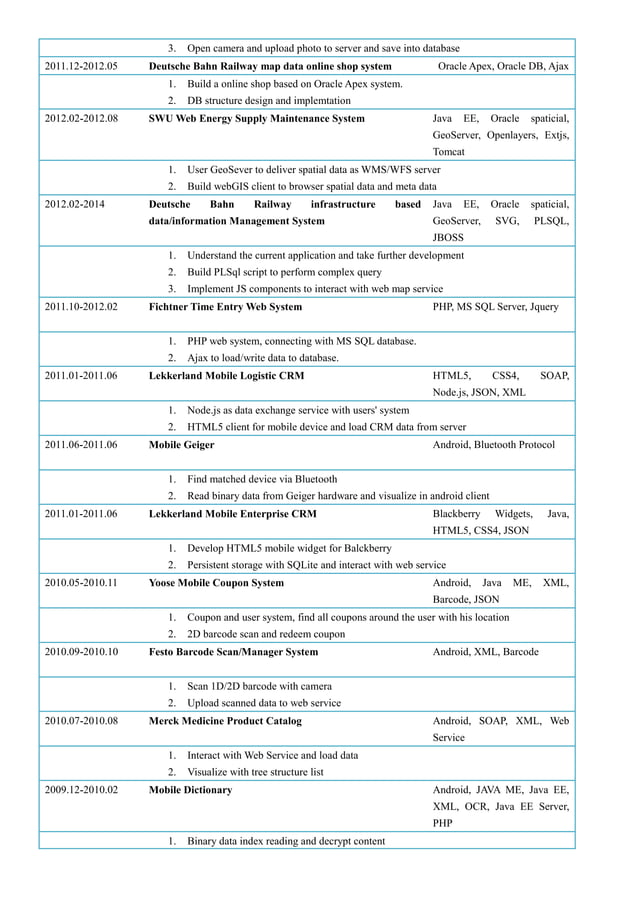 | | | |
|---|---|---|
| | 3. Open camera and upload photo to server and save into database | |
| 2011.12-2012.05 | **Deutsche Bahn Railway map data online shop system** | Oracle Apex, Oracle DB, Ajax |
| | 1. Build a online shop based on Oracle Apex system. 2. DB structure design and implemtation | |
| 2012.02-2012.08 | **SWU Web Energy Supply Maintenance System** | Java EE, Oracle spaticial, GeoServer, Openlayers, Extjs, Tomcat |
| | 1. User GeoSever to deliver spatial data as WMS/WFS server 2. Build webGIS client to browser spatial data and meta data | |
| 2012.02-2014 | **Deutsche Bahn Railway infrastructure based data/information Management System** | Java EE, Oracle spaticial, GeoServer, SVG, PLSQL, JBOSS |
| | 1. Understand the current application and take further development 2. Build PLSql script to perform complex query 3. Implement JS components to interact with web map service | |
| 2011.10-2012.02 | **Fichtner Time Entry Web System** | PHP, MS SQL Server, Jquery |
| | 1. PHP web system, connecting with MS SQL database. 2. Ajax to load/write data to database. | |
| 2011.01-2011.06 | **Lekkerland Mobile Logistic CRM** | HTML5, CSS4, SOAP, Node.js, JSON, XML |
| | 1. Node.js as data exchange service with users' system 2. HTML5 client for mobile device and load CRM data from server | |
| 2011.06-2011.06 | **Mobile Geiger** | Android, Bluetooth Protocol |
| | 1. Find matched device via Bluetooth 2. Read binary data from Geiger hardware and visualize in android client | |
| 2011.01-2011.06 | **Lekkerland Mobile Enterprise CRM** | Blackberry Widgets, Java, HTML5, CSS4, JSON |
| | 1. Develop HTML5 mobile widget for Balckberry 2. Persistent storage with SQLite and interact with web service | |
| 2010.05-2010.11 | **Yoose Mobile Coupon System** | Android, Java ME, XML, Barcode, JSON |
| | 1. Coupon and user system, find all coupons around the user with his location 2. 2D barcode scan and redeem coupon | |
| 2010.09-2010.10 | **Festo Barcode Scan/Manager System** | Android, XML, Barcode |
| | 1. Scan 1D/2D barcode with camera 2. Upload scanned data to web service | |
| 2010.07-2010.08 | **Merck Medicine Product Catalog** | Android, SOAP, XML, Web Service |
| | 1. Interact with Web Service and load data 2. Visualize with tree structure list | |
| 2009.12-2010.02 | **Mobile Dictionary** | Android, JAVA ME, Java EE, XML, OCR, Java EE Server, PHP |
| | 1. Binary data index reading and decrypt content | |